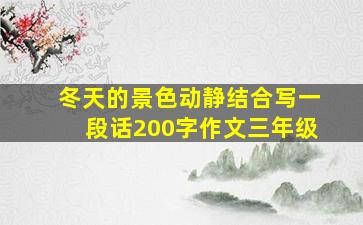 冬天的景色动静结合写一段话200字作文三年级